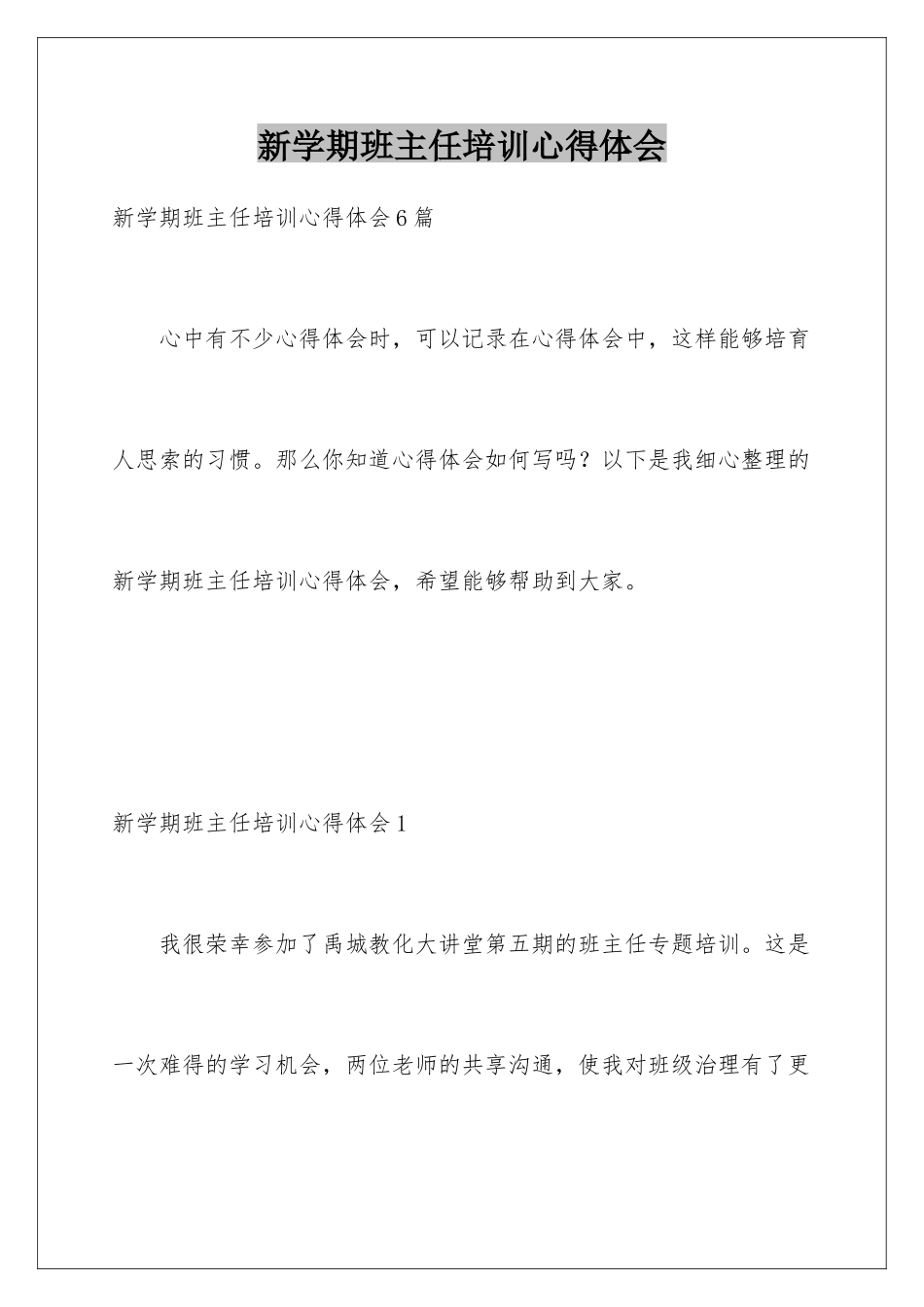 新学期班主任培训心得体会

新学期班主任培训心得体会6篇

心中有不少心得体会时，可以记录在心得体会中，这样能够培育人思索的习惯。那么你知道心得体会如何写吗？以下是我细心整理的新学期班主任培训心得体会，希望能够帮助到大家。

新学期班主任培训心得体会1

我很荣幸参加了禹城教化大讲堂第五期的班主任专题培训。这是一次难得的学习机会，两位老师的共享沟通，使我对班级治理有了更